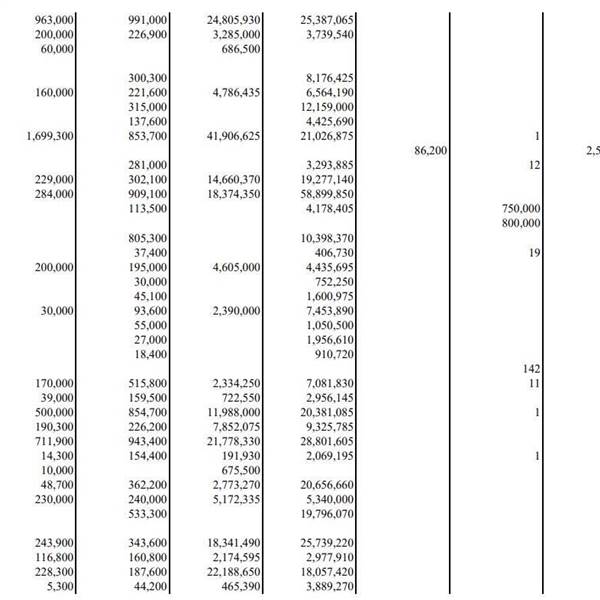 | | | | | | | |
|---|---|---|---|---|---|---|
| 963,000 | 991,000 | 24,805,930 | 25,387,065 | | | |
| 200,000 | 226,900 | 3,285,000 | 3,739,540 | | | |
| 60,000 | | 686,500 | | | | |
| | | | | | | |
| | 300,300 | | 8,176,425 | | | |
| 160,000 | 221,600 | 4,786,435 | 6,564,190 | | | |
| | 315,000 | | 12,159,000 | | | |
| | 137,600 | | 4,425,690 | | | |
| 1,699,300 | 853,700 | 41,906,625 | 21,026,875 | | 1 | |
| | | | | 86,200 | | 2,5 |
| | 281,000 | | 3,293,885 | | 12 | |
| 229,000 | 302,100 | 14,660,370 | 19,277,140 | | | |
| 284,000 | 909,100 | 18,374,350 | 58,899,850 | | | |
| | 113,500 | | 4,178,405 | | 750,000 | |
| | | | | | 800,000 | |
| | 805,300 | | 10,398,370 | | | |
| | 37,400 | | 406,730 | | 19 | |
| 200,000 | 195,000 | 4,605,000 | 4,435,695 | | | |
| | 30,000 | | 752,250 | | | |
| | 45,100 | | 1,600,975 | | | |
| 30,000 | 93,600 | 2,390,000 | 7,453,890 | | | |
| | 55,000 | | 1,050,500 | | | |
| | 27,000 | | 1,956,610 | | | |
| | 18,400 | | 910,720 | | | |
| | | | | | 142 | |
| 170,000 | 515,800 | 2,334,250 | 7,081,830 | | 11 | |
| 39,000 | 159,500 | 722,550 | 2,956,145 | | | |
| 500,000 | 854,700 | 11,988,000 | 20,381,085 | | 1 | |
| 190,300 | 226,200 | 7,852,075 | 9,325,785 | | | |
| 711,900 | 943,400 | 21,778,330 | 28,801,605 | | | |
| 14,300 | 154,400 | 191,930 | 2,069,195 | | 1 | |
| 10,000 | | 675,500 | | | | |
| 48,700 | 362,200 | 2,773,270 | 20,656,660 | | | |
| 230,000 | 240,000 | 5,172,335 | 5,340,000 | | | |
| | 533,300 | | 19,796,070 | | | |
| | | | | | | |
| 243,900 | 343,600 | 18,341,490 | 25,739,220 | | | |
| 116,800 | 160,800 | 2,174,595 | 2,977,910 | | | |
| 228,300 | 187,600 | 22,188,650 | 18,057,420 | | | |
| 5,300 | 44,200 | 465,390 | 3,889,270 | | | |